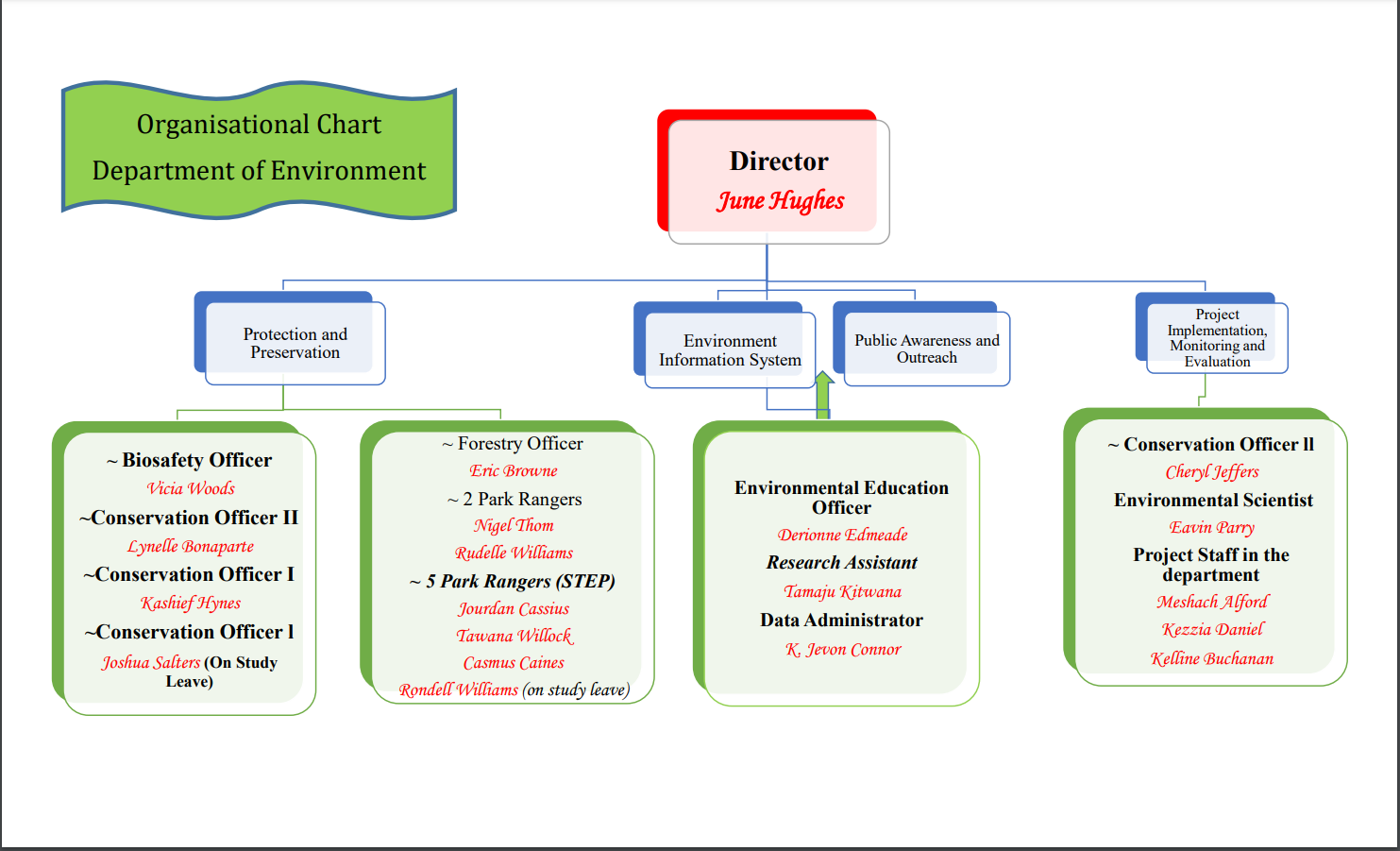 Organisational Chart
Department of Environment

Director
June Hughes

Protection and Preservation

Environment Information System

Public Awareness and Outreach

Project Implementation, Monitoring and Evaluation

~ Biosafety Officer
Vicia Woods
~Conservation Officer II
Lynelle Bonaparte
~Conservation Officer I
Kashief Hynes
~Conservation Officer l
Joshua Salters (On Study Leave)

~ Forestry Officer
Eric Browne
~ 2 Park Rangers
Nigel Thom
Rudelle Williams
~ 5 Park Rangers (STEP)
Jourdan Cassius
Tawana Willock
Casmus Caines
Rondell Williams (on study leave)

Environmental Education Officer
Derionne Edmeade
Research Assistant
Tamaju Kitwana
Data Administrator
K. Jevon Connor

~ Conservation Officer ll
Cheryl Jeffers
Environmental Scientist
Eavin Parry
Project Staff in the department
Meshach Alford
Kezzia Daniel
Kelline Buchanan